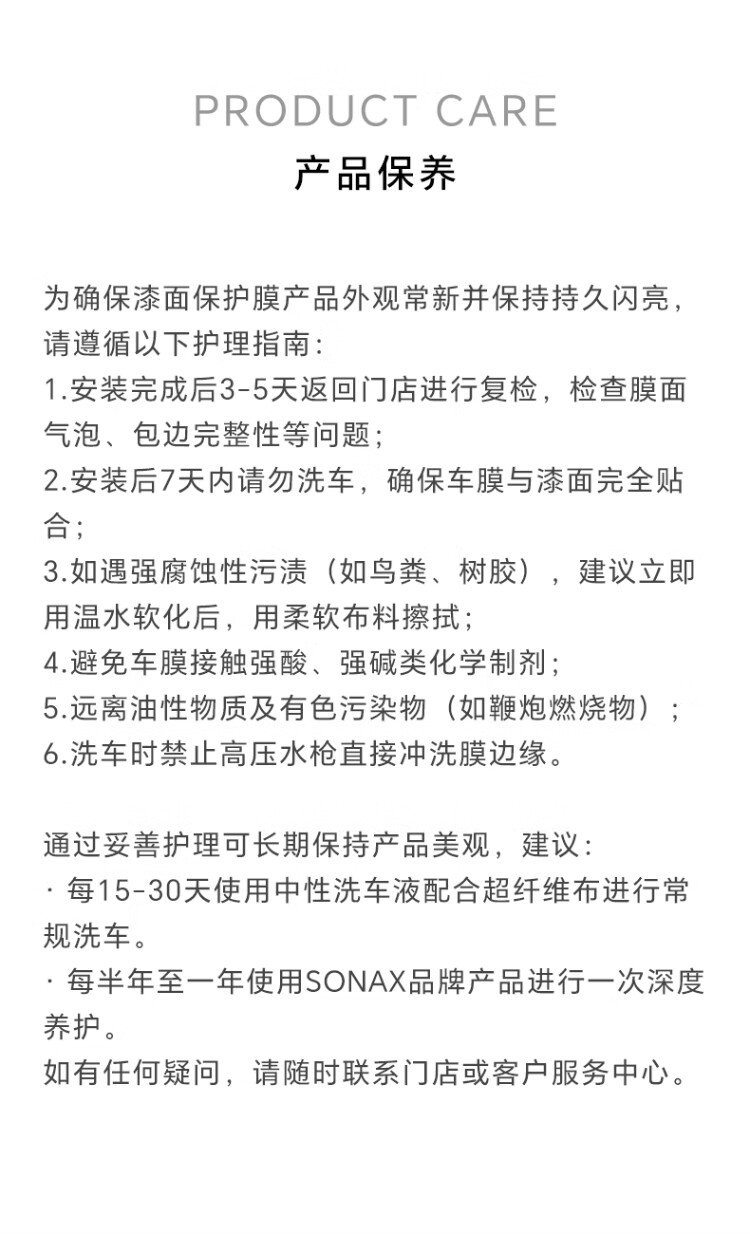 PRODUCT CARE
产品保养

为确保漆面保护膜产品外观常新并保持持久闪亮，请遵循以下护理指南：
1.安装完成后3-5天返回门店进行复检，检查膜面气泡、包边完整性等问题；
2.安装后7天内请勿洗车，确保车膜与漆面完全贴合；
3.如遇强腐蚀性污渍（如鸟粪、树胶），建议立即用温水软化后，用柔软布料擦拭；
4.避免车膜接触强酸、强碱类化学制剂；
5.远离油性物质及有色污染物（如鞭炮燃烧物）；
6.洗车时禁止高压水枪直接冲洗膜边缘。

通过妥善护理可长期保持产品美观，建议：
· 每15-30天使用中性洗车液配合超纤维布进行常规洗车。
· 每半年至一年使用SONAX品牌产品进行一次深度养护。
如有任何疑问，请随时联系门店或客户服务中心。